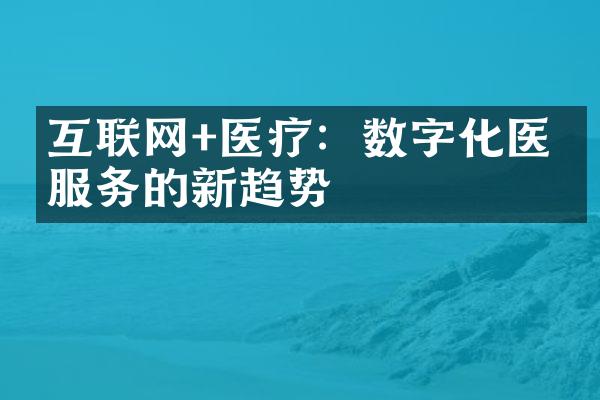 互联网+医疗：数字化医服务的新趋势